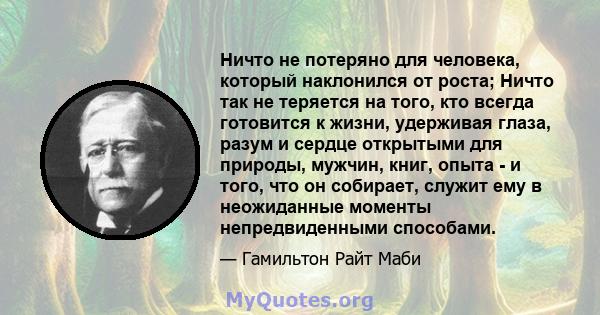 Ничто не потеряно для человека, который наклонился от роста; Ничто так не теряется на того, кто всегда готовится к жизни, удерживая глаза, разум и сердце открытыми для природы, мужчин, книг, опыта - и того, что он собирает, служит ему в неожиданные моменты непредвиденными способами.

— Гамильтон Райт Маби

MyQuotes.org